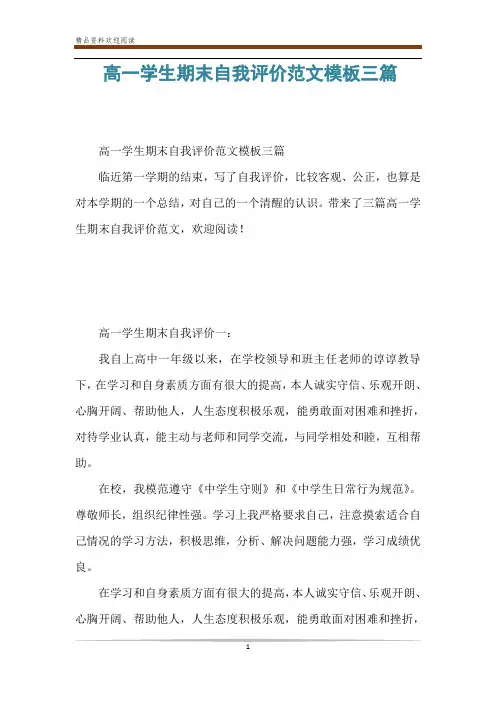 精品资料欢迎阅读

高一学生期末自我评价范文模板三篇

高一学生期末自我评价范文模板三篇

临近第一学期的结束，写了自我评价，比较客观、公正，也算是对本学期的一个总结，对自己的一个清醒的认识。带来了三篇高一学生期末自我评价范文，欢迎阅读！

高一学生期末自我评价一：

我自上高中一年级以来，在学校领导和班主任老师的谆谆教导下，在学习和自身素质方面有很大的提高，本人诚实守信、乐观开朗、心胸开阔、帮助他人，人生态度积极乐观，能勇敢面对困难和挫折，对待学业认真，能主动与老师和同学交流，与同学相处和睦，互相帮助。

在校，我模范遵守《中学生守则》和《中学生日常行为规范》。尊敬师长，组织纪律性强。学习上我严格要求自己，注意摸索适合自己情况的学习方法，积极思维，分析、解决问题能力强，学习成绩优良。

在学习和自身素质方面有很大的提高，本人诚实守信、乐观开朗、心胸开阔、帮助他人，人生态度积极乐观，能勇敢面对困难和挫折，

1